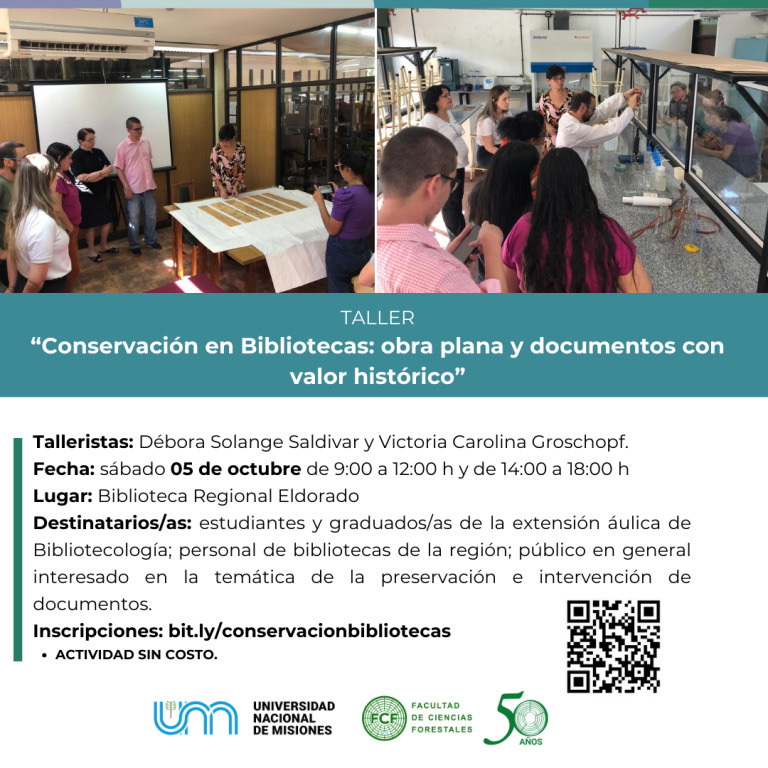 TALLER
"Conservación en Bibliotecas: obra plana y documentos con valor histórico"

Talleristas: Débora Solange Saldivar y Victoria Carolina Groschopf.
Fecha: sábado 05 de octubre de 9:00 a 12:00 h y de 14:00 a 18:00 h
Lugar: Biblioteca Regional Eldorado
Destinatarios/as: estudiantes y graduados/as de la extensión áulica de Bibliotecología; personal de bibliotecas de la región; público en general interesado en la temática de la preservación e intervención de documentos.
Inscripciones: bit.ly/conservacionbibliotecas
• ACTIVIDAD SIN COSTO.

UNIVERSIDAD NACIONAL DE MISIONES
FCF FACULTAD DE CIENCIAS FORESTALES
50 AÑOS